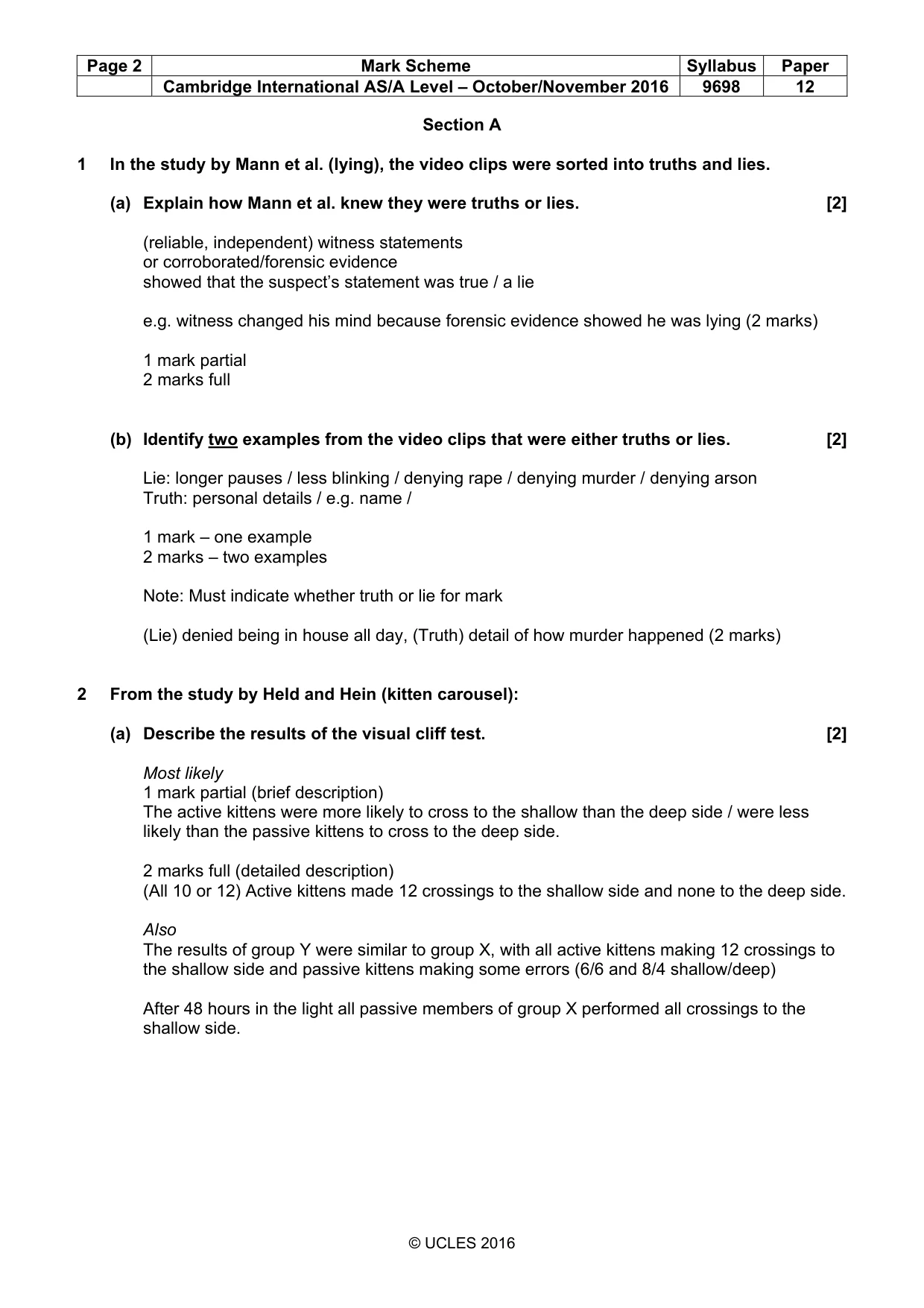 | Page 2 | Mark Scheme | Syllabus | Paper |
|---|---|---|---|
|  | Cambridge International AS/A Level – October/November 2016 | 9698 | 12 |

Section A

1 In the study by Mann et al. (lying), the video clips were sorted into truths and lies.

(a) Explain how Mann et al. knew they were truths or lies. [2]

(reliable, independent) witness statements
or corroborated/forensic evidence
showed that the suspect's statement was true / a lie

e.g. witness changed his mind because forensic evidence showed he was lying (2 marks)

1 mark partial
2 marks full

(b) Identify two examples from the video clips that were either truths or lies. [2]

Lie: longer pauses / less blinking / denying rape / denying murder / denying arson
Truth: personal details / e.g. name /

1 mark – one example
2 marks – two examples

Note: Must indicate whether truth or lie for mark

(Lie) denied being in house all day, (Truth) detail of how murder happened (2 marks)

2 From the study by Held and Hein (kitten carousel):

(a) Describe the results of the visual cliff test. [2]

Most likely
1 mark partial (brief description)
The active kittens were more likely to cross to the shallow than the deep side / were less likely than the passive kittens to cross to the deep side.

2 marks full (detailed description)
(All 10 or 12) Active kittens made 12 crossings to the shallow side and none to the deep side.

Also
The results of group Y were similar to group X, with all active kittens making 12 crossings to the shallow side and passive kittens making some errors (6/6 and 8/4 shallow/deep)

After 48 hours in the light all passive members of group X performed all crossings to the shallow side.

© UCLES 2016